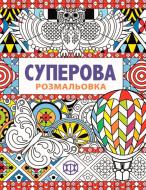 СУПЕРОВА
РОЗМАЛЬОВКА